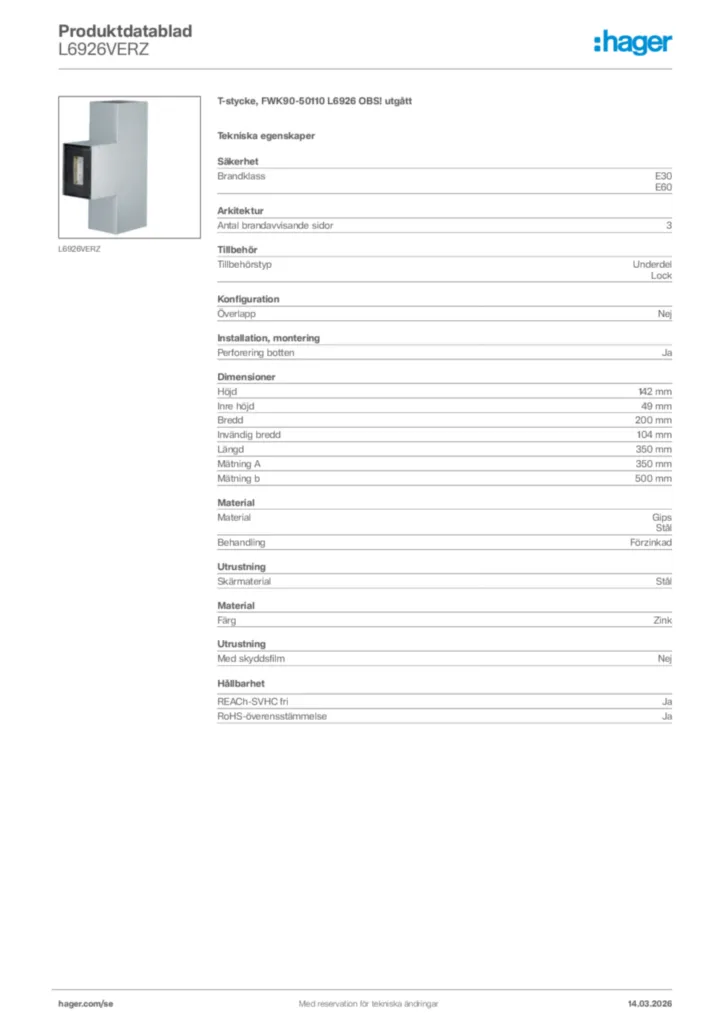 Produktdatablad
L6926VERZ

:hager

L6926VERZ

T-stycke, FWK90-50110 L6926 OBS! utgått

Tekniska egenskaper

Säkerhet

| Brandklass | E30 E60 |
|---|---|

Arkitektur

| Antal brandavvisande sidor | 3 |
|---|---|

Tillbehör

| Tillbehörstyp | Underdel Lock |
|---|---|

Konfiguration

| Överlapp | Nej |
|---|---|

Installation, montering

| Perforering botten | Ja |
|---|---|

Dimensioner

| Höjd | 142 mm |
|---|---|
| Inre höjd | 49 mm |
| Bredd | 200 mm |
| Invändig bredd | 104 mm |
| Längd | 350 mm |
| Mätning A | 350 mm |
| Mätning b | 500 mm |

Material

| Material | Gips Stål |
|---|---|
| Behandling | Förzinkad |

Utrustning

| Skärmaterial | Stål |
|---|---|

Material

| Färg | Zink |
|---|---|

Utrustning

| Med skyddsfilm | Nej |
|---|---|

Hållbarhet

| REACh-SVHC fri | Ja |
|---|---|
| RoHS-överensstämmelse | Ja |

hager.com/se
Med reservation för tekniska ändringar
14.03.2026